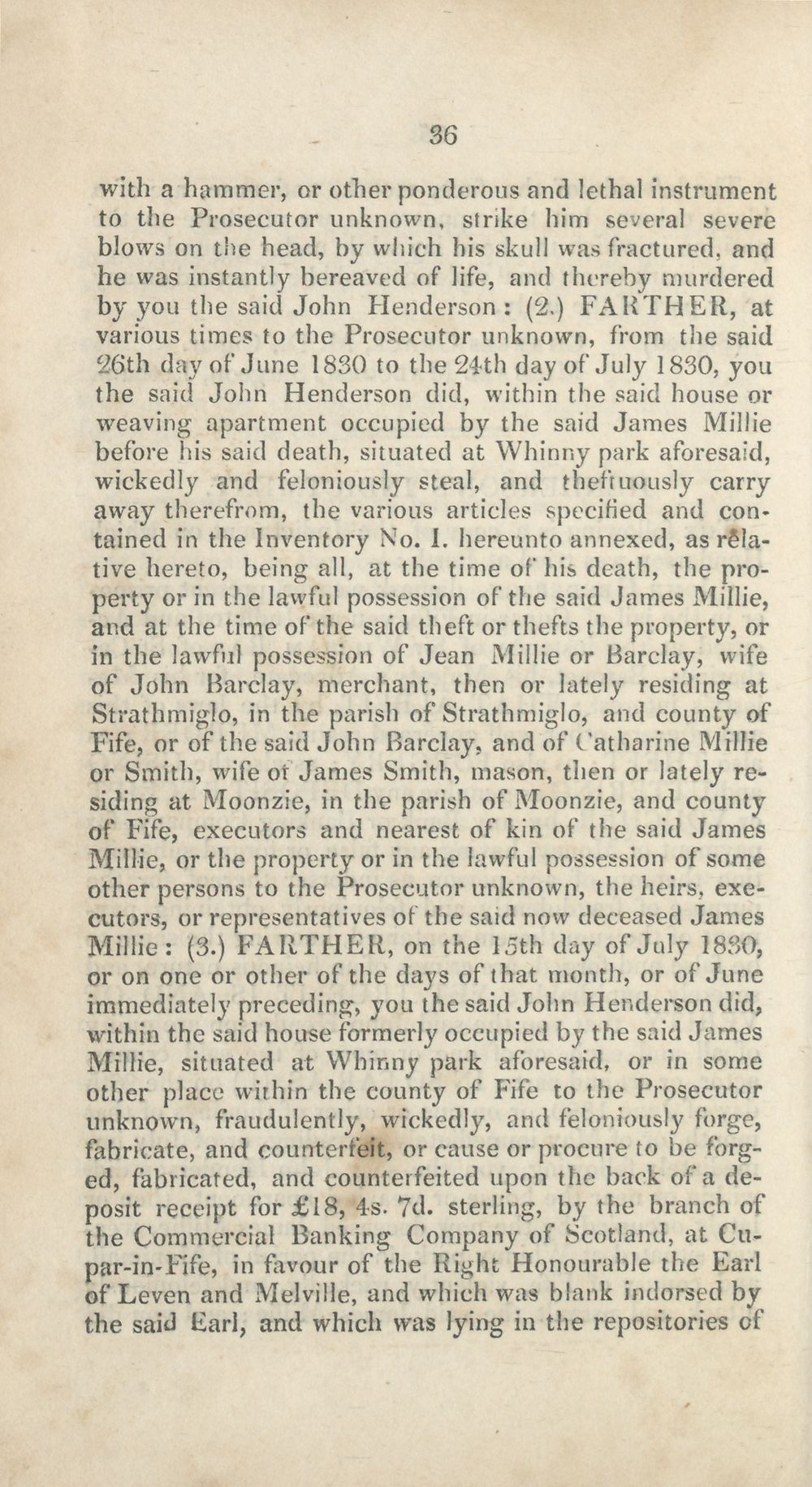 36

with a hammer, or other ponderous and lethal instrument to the Prosecutor unknown, strike him several severe blows on the head, by which his skull was fractured, and he was instantly bereaved of life, and thereby murdered by you the said John Henderson: (2.) FARTHER, at various times to the Prosecutor unknown, from the said 26th day of June 1830 to the 24th day of July 1830, you the said John Henderson did, within the said house or weaving apartment occupied by the said James Millie before his said death, situated at Whinny park aforesaid, wickedly and feloniously steal, and theftuously carry away therefrom, the various articles specified and contained in the Inventory No. I. hereunto annexed, as relative hereto, being all, at the time of his death, the property or in the lawful possession of the said James Millie, and at the time of the said theft or thefts the property, or in the lawful possession of Jean Millie or Barclay, wife of John Barclay, merchant, then or lately residing at Strathmiglo, in the parish of Strathmiglo, and county of Fife, or of the said John Barclay, and of Catharine Millie or Smith, wife of James Smith, mason, then or lately residing at Moonzie, in the parish of Moonzie, and county of Fife, executors and nearest of kin of the said James Millie, or the property or in the lawful possession of some other persons to the Prosecutor unknown, the heirs, executors, or representatives of the said now deceased James Millie: (3.) FARTHER, on the 15th day of July 1830, or on one or other of the days of that month, or of June immediately preceding, you the said John Henderson did, within the said house formerly occupied by the said James Millie, situated at Whinny park aforesaid, or in some other place within the county of Fife to the Prosecutor unknown, fraudulently, wickedly, and feloniously forge, fabricate, and counterfeit, or cause or procure to be forged, fabricated, and counterfeited upon the back of a deposit receipt for £18, 4s. 7d. sterling, by the branch of the Commercial Banking Company of Scotland, at Cupar-in-Fife, in favour of the Right Honourable the Earl of Leven and Melville, and which was blank indorsed by the said Earl, and which was lying in the repositories of